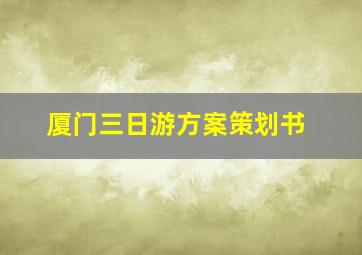 厦门三日游方案策划书